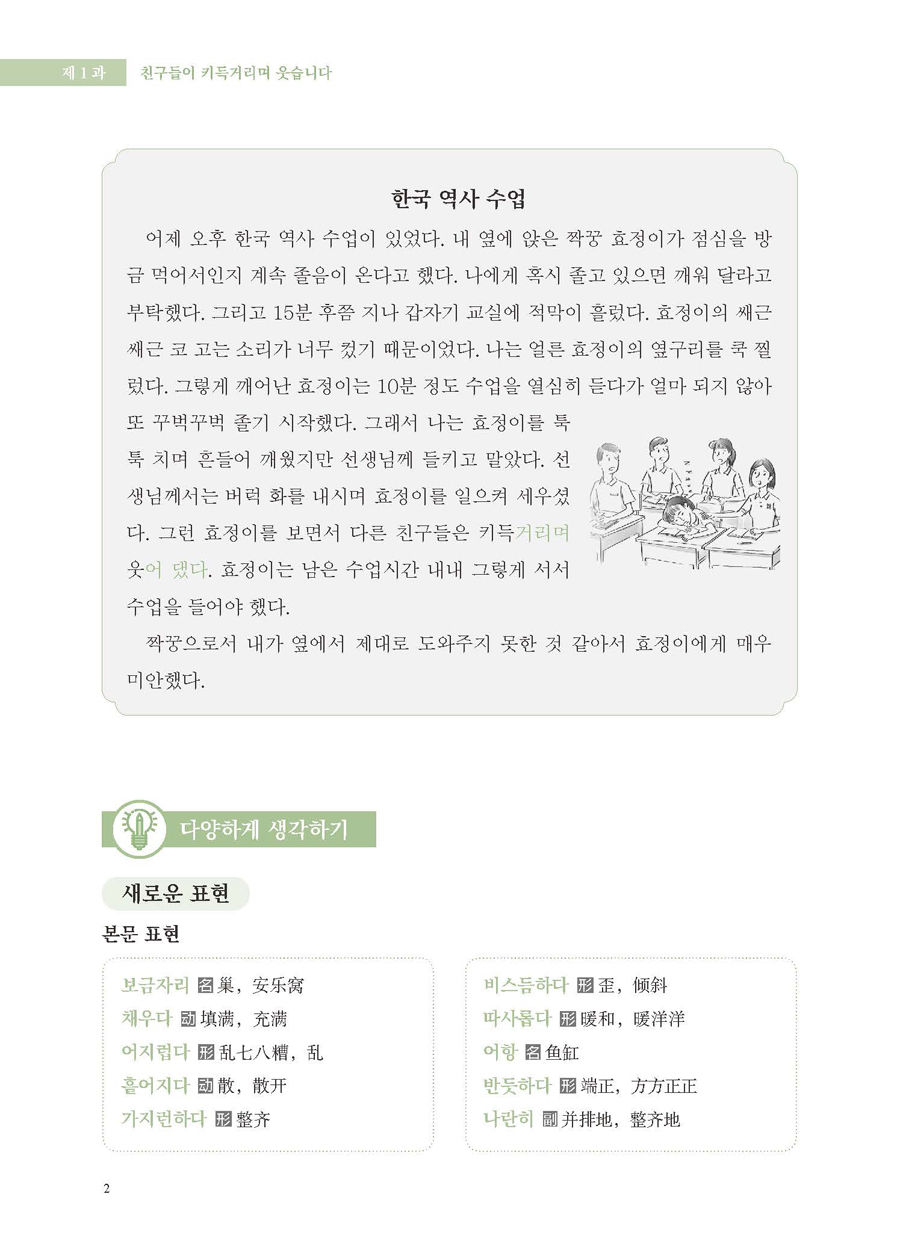 제 1 과 친구들이 키득거리며 웃습니다

한국 역사 수업

어제 오후 한국 역사 수업이 있었다. 내 옆에 앉은 짝꿍 효정이가 점심을 방금 먹어서인지 계속 졸음이 온다고 했다. 나에게 혹시 졸고 있으면 깨워 달라고 부탁했다. 그리고 15분 후쯤 지나 갑자기 교실에 적막이 흘렀다. 효정이의 쌔근쌔근 코 고는 소리가 너무 컸기 때문이었다. 나는 얼른 효정이의 옆구리를 쿡 찔렀다. 그렇게 깨어난 효정이는 10분 정도 수업을 열심히 듣다가 얼마 되지 않아 또 꾸벅꾸벅 졸기 시작했다. 그래서 나는 효정이를 툭툭 치며 흔들어 깨웠지만 선생님께 들키고 말았다. 선생님께서는 버럭 화를 내시며 효정이를 일으켜 세우셨다. 그런 효정이를 보면서 다른 친구들은 키득거리며 웃어 댔다. 효정이는 남은 수업시간 내내 그렇게 서서 수업을 들어야 했다.

짝꿍으로서 내가 옆에서 제대로 도와주지 못한 것 같아서 효정이에게 매우 미안했다.

다양하게 생각하기

새로운 표현

본문 표현

보금자리 名 巢，安乐窝
채우다 动 填满，充满
어지럽다 形 乱七八糟，乱
흩어지다 动 散，散开
가지런하다 形 整齐

비스듬하다 形 歪，倾斜
따사롭다 形 暖和，暖洋洋
어항 名 鱼缸
반듯하다 形 端正，方方正正
나란히 副 并排地，整齐地

2